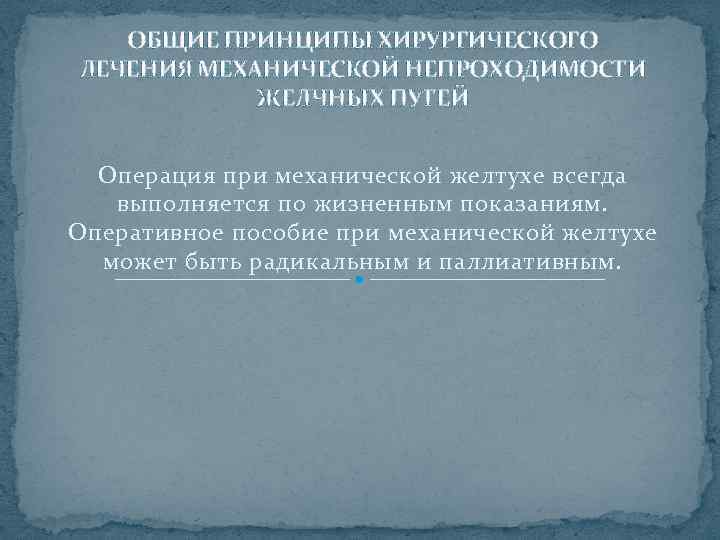 ОБЩИЕ ПРИНЦИПЫ ХИРУРГИЧЕСКОГО ЛЕЧЕНИЯ МЕХАНИЧЕСКОЙ НЕПРОХОДИМОСТИ ЖЕЛЧНЫХ ПУТЕЙ

Операция при механической желтухе всегда выполняется по жизненным показаниям. Оперативное пособие при механической желтухе может быть радикальным и паллиативным.